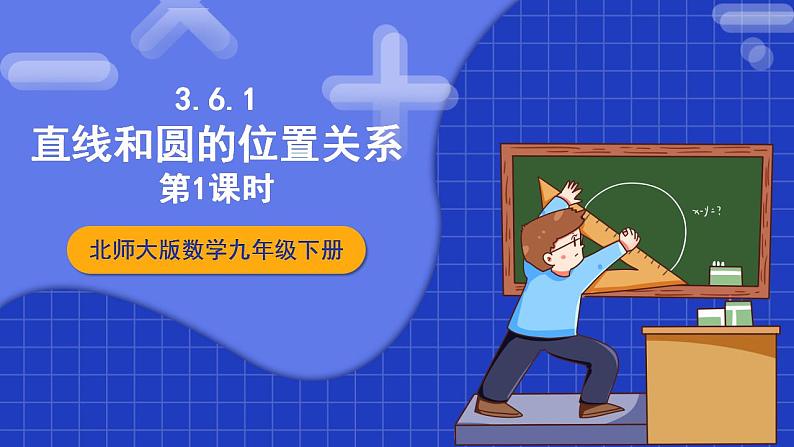 3.6.1
直线和圆的位置关系
第1课时

北师大版数学九年级下册

$x-y=?$